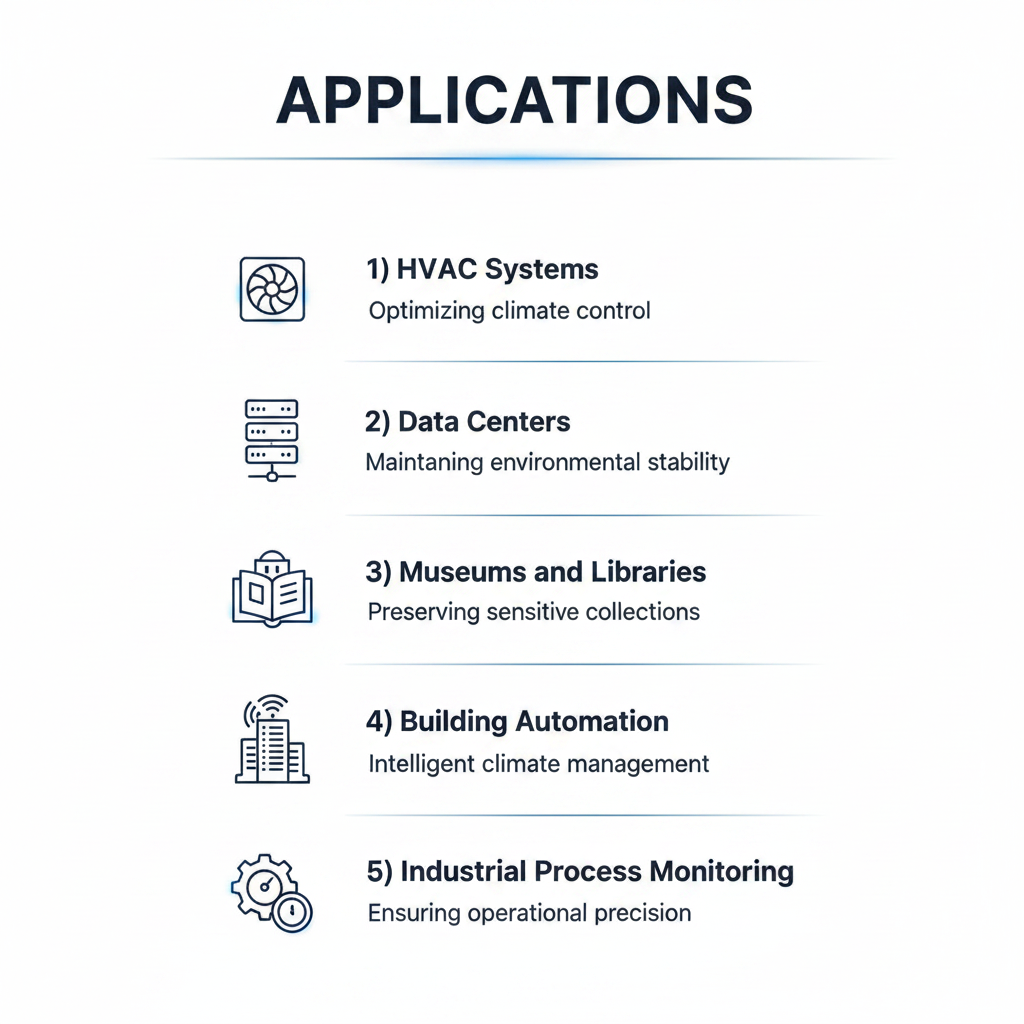 APPLICATIONS

1) HVAC Systems
Optimizing climate control

2) Data Centers
Maintaning environmental stability

3) Museums and Libraries
Preserving sensitive collections

4) Building Automation
Intelligent climate management

5) Industrial Process Monitoring
Ensuring operational precision